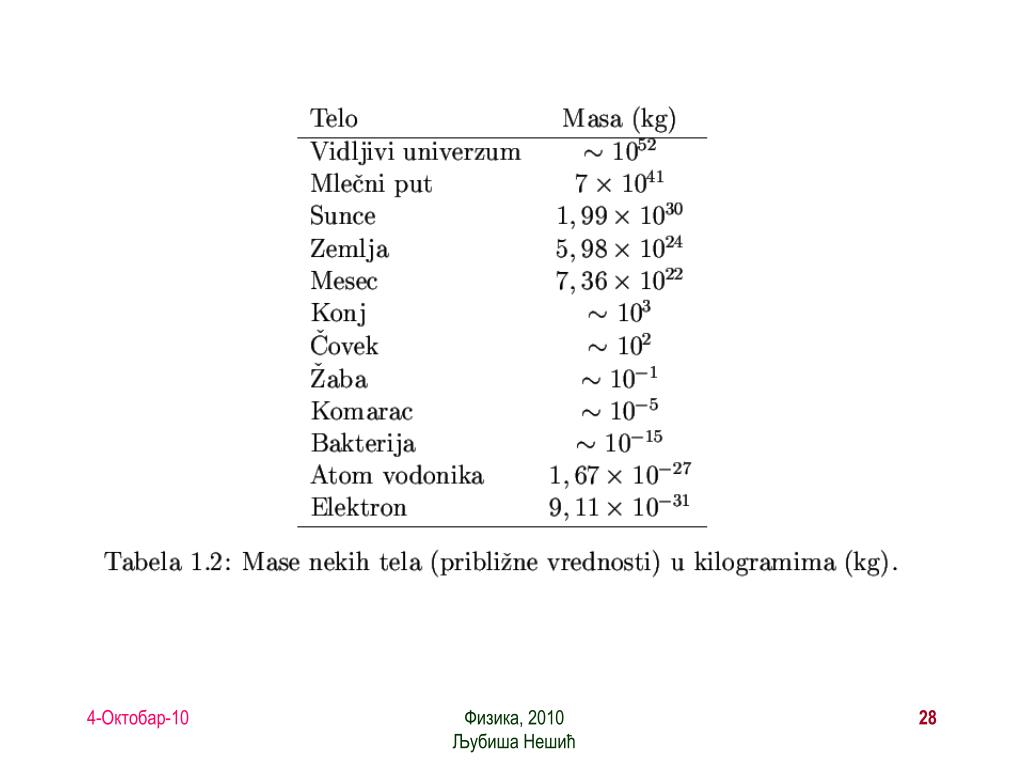 | Telo | Masa (kg) |
|---|---|
| Vidljivi univerzum | $\sim 10^{52}$ |
| Mlečni put | $7 \times 10^{41}$ |
| Sunce | $1,99 \times 10^{30}$ |
| Zemlja | $5,98 \times 10^{24}$ |
| Mesec | $7,36 \times 10^{22}$ |
| Konj | $\sim 10^{3}$ |
| Čovek | $\sim 10^{2}$ |
| Žaba | $\sim 10^{-1}$ |
| Komarac | $\sim 10^{-5}$ |
| Bakterija | $\sim 10^{-15}$ |
| Atom vodonika | $1,67 \times 10^{-27}$ |
| Elektron | $9,11 \times 10^{-31}$ |

Tabela 1.2: Mase nekih tela (približne vrednosti) u kilogramima (kg).

4-Октобар-10

Физика, 2010
Љубиша Нешић

28